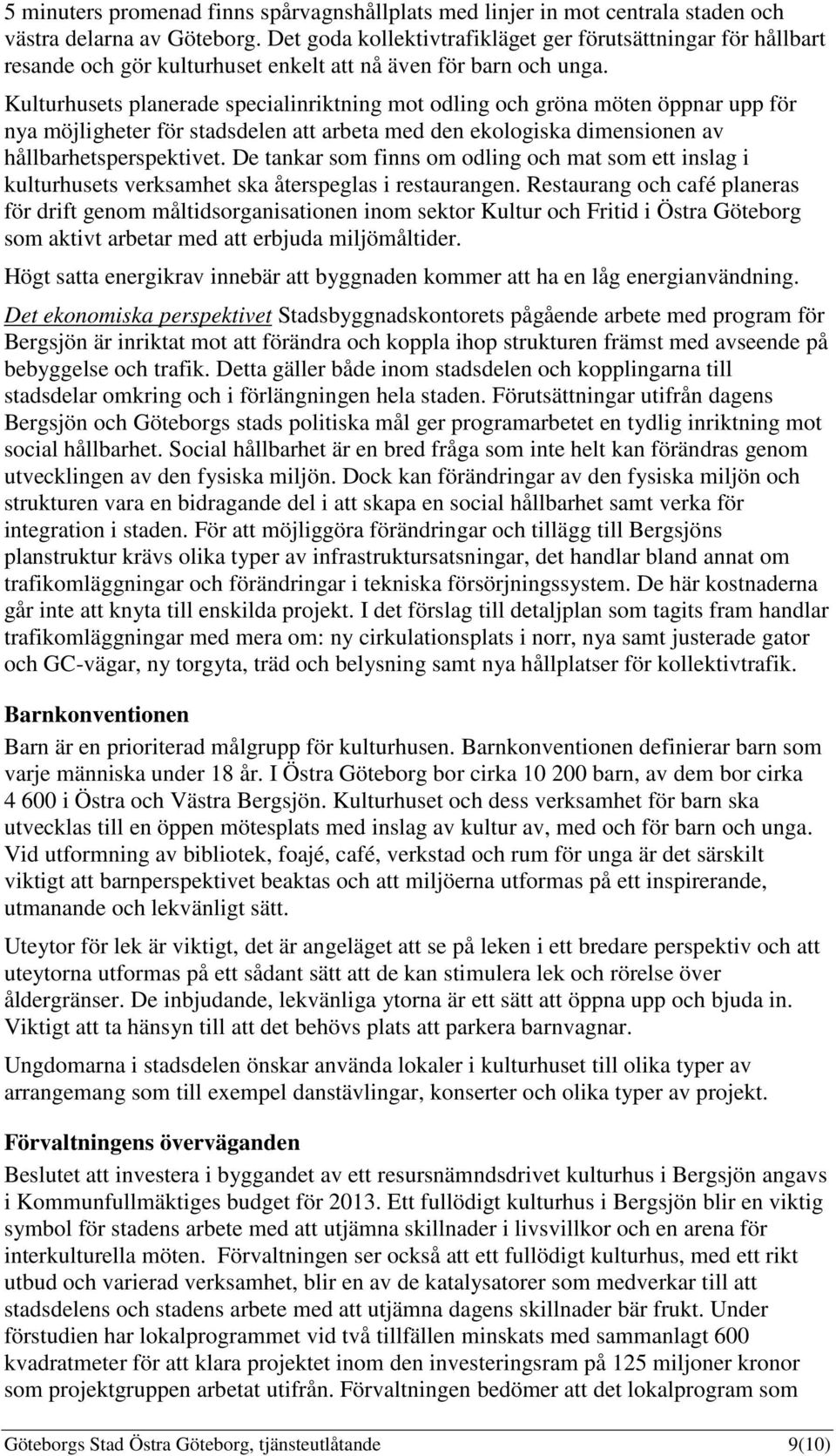 5 minuters promenad finns spårvagnshållplats med linjer in mot centrala staden och västra delarna av Göteborg. Det goda kollektivtrafikläget ger förutsättningar för hållbart resande och gör kulturhuset enkelt att nå även för barn och unga. Kulturhusets planerade specialinriktning mot odling och gröna möten öppnar upp för nya möjligheter för stadsdelen att arbeta med den ekologiska dimensionen av hållbarhetsperspektivet. De tankar som finns om odling och mat som ett inslag i kulturhusets verksamhet ska återspeglas i restaurangen. Restaurang och café planeras för drift genom måltidsorganisationen inom sektor Kultur och Fritid i Östra Göteborg som aktivt arbetar med att erbjuda miljömåltider.

Högt satta energikrav innebär att byggnaden kommer att ha en låg energianvändning.

Det ekonomiska perspektivet Stadsbyggnadskontorets pågående arbete med program för Bergsjön är inriktat mot att förändra och koppla ihop strukturen främst med avseende på bebyggelse och trafik. Detta gäller både inom stadsdelen och kopplingarna till stadsdelar omkring och i förlängningen hela staden. Förutsättningar utifrån dagens Bergsjön och Göteborgs stads politiska mål ger programarbetet en tydlig inriktning mot social hållbarhet. Social hållbarhet är en bred fråga som inte helt kan förändras genom utvecklingen av den fysiska miljön. Dock kan förändringar av den fysiska miljön och strukturen vara en bidragande del i att skapa en social hållbarhet samt verka för integration i staden. För att möjliggöra förändringar och tillägg till Bergsjöns planstruktur krävs olika typer av infrastruktursatsningar, det handlar bland annat om trafikomläggningar och förändringar i tekniska försörjningssystem. De här kostnaderna går inte att knyta till enskilda projekt. I det förslag till detaljplan som tagits fram handlar trafikomläggningar med mera om: ny cirkulationsplats i norr, nya samt justerade gator och GC-vägar, ny torgyta, träd och belysning samt nya hållplatser för kollektivtrafik.

Barnkonventionen

Barn är en prioriterad målgrupp för kulturhusen. Barnkonventionen definierar barn som varje människa under 18 år. I Östra Göteborg bor cirka 10 200 barn, av dem bor cirka 4 600 i Östra och Västra Bergsjön. Kulturhuset och dess verksamhet för barn ska utvecklas till en öppen mötesplats med inslag av kultur av, med och för barn och unga. Vid utformning av bibliotek, foajé, café, verkstad och rum för unga är det särskilt viktigt att barnperspektivet beaktas och att miljöerna utformas på ett inspirerande, utmanande och lekvänligt sätt.

Uteytor för lek är viktigt, det är angeläget att se på leken i ett bredare perspektiv och att uteytorna utformas på ett sådant sätt att de kan stimulera lek och rörelse över åldergränser. De inbjudande, lekvänliga ytorna är ett sätt att öppna upp och bjuda in. Viktigt att ta hänsyn till att det behövs plats att parkera barnvagnar.

Ungdomarna i stadsdelen önskar använda lokaler i kulturhuset till olika typer av arrangemang som till exempel danstävlingar, konserter och olika typer av projekt.

Förvaltningens överväganden

Beslutet att investera i byggandet av ett resursnämndsdrivet kulturhus i Bergsjön angavs i Kommunfullmäktiges budget för 2013. Ett fullödigt kulturhus i Bergsjön blir en viktig symbol för stadens arbete med att utjämna skillnader i livsvillkor och en arena för interkulturella möten. Förvaltningen ser också att ett fullödigt kulturhus, med ett rikt utbud och varierad verksamhet, blir en av de katalysatorer som medverkar till att stadsdelens och stadens arbete med att utjämna dagens skillnader bär frukt. Under förstudien har lokalprogrammet vid två tillfällen minskats med sammanlagt 600 kvadratmeter för att klara projektet inom den investeringsram på 125 miljoner kronor som projektgruppen arbetat utifrån. Förvaltningen bedömer att det lokalprogram som

Göteborgs Stad Östra Göteborg, tjänsteutlåtande 9(10)